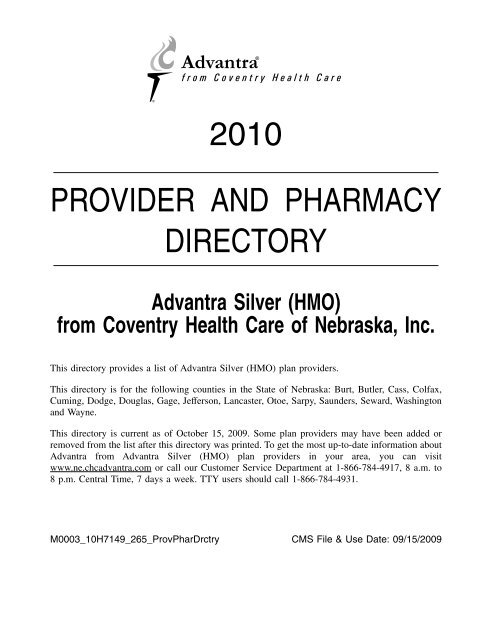 Advantra®
from Coventry Health Care

2010

PROVIDER AND PHARMACY DIRECTORY

Advantra Silver (HMO)
from Coventry Health Care of Nebraska, Inc.

This directory provides a list of Advantra Silver (HMO) plan providers.

This directory is for the following counties in the State of Nebraska: Burt, Butler, Cass, Colfax, Cuming, Dodge, Douglas, Gage, Jefferson, Lancaster, Otoe, Sarpy, Saunders, Seward, Washington and Wayne.

This directory is current as of October 15, 2009. Some plan providers may have been added or removed from the list after this directory was printed. To get the most up-to-date information about Advantra from Advantra Silver (HMO) plan providers in your area, you can visit www.ne.chcadvantra.com or call our Customer Service Department at 1-866-784-4917, 8 a.m. to 8 p.m. Central Time, 7 days a week. TTY users should call 1-866-784-4931.

M0003_10H7149_265_ProvPharDrctry

CMS File & Use Date: 09/15/2009